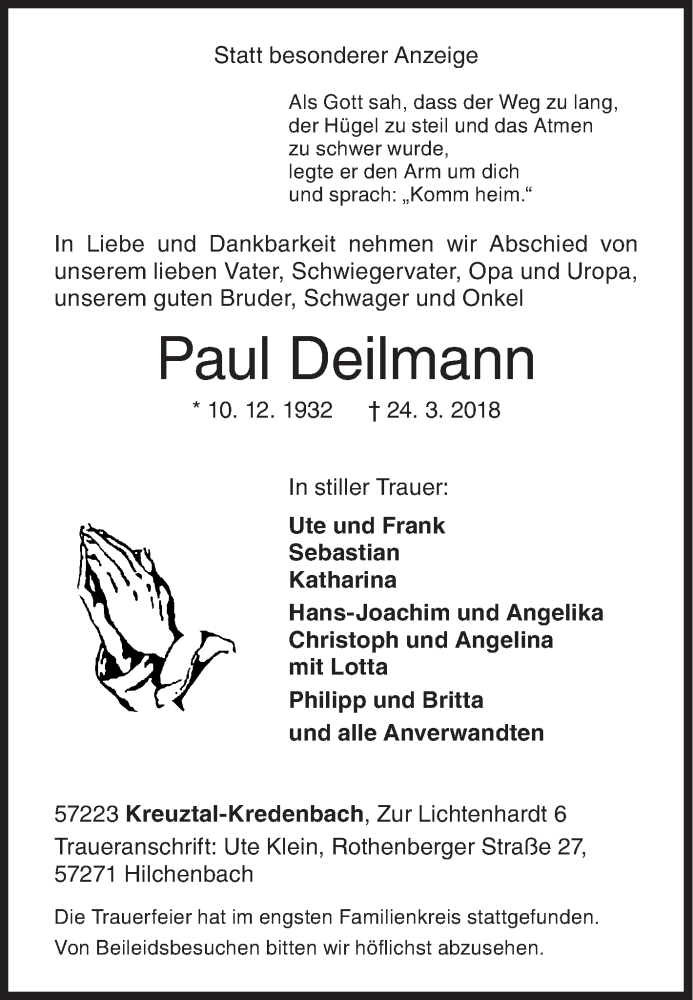 Statt besonderer Anzeige

Als Gott sah, dass der Weg zu lang,
der Hügel zu steil und das Atmen
zu schwer wurde,
legte er den Arm um dich
und sprach: „Komm heim.“

In Liebe und Dankbarkeit nehmen wir Abschied von unserem lieben Vater, Schwiegervater, Opa und Uropa, unserem guten Bruder, Schwager und Onkel

Paul Deilmann

* 10. 12. 1932 † 24. 3. 2018

In stiller Trauer:

Ute und Frank
Sebastian
Katharina
Hans-Joachim und Angelika
Christoph und Angelina
mit Lotta
Philipp und Britta
und alle Anverwandten

57223 Kreuztal-Kredenbach, Zur Lichtenhardt 6
Traueranschrift: Ute Klein, Rothenberger Straße 27,
57271 Hilchenbach

Die Trauerfeier hat im engsten Familienkreis stattgefunden.
Von Beileidsbesuchen bitten wir höflichst abzusehen.